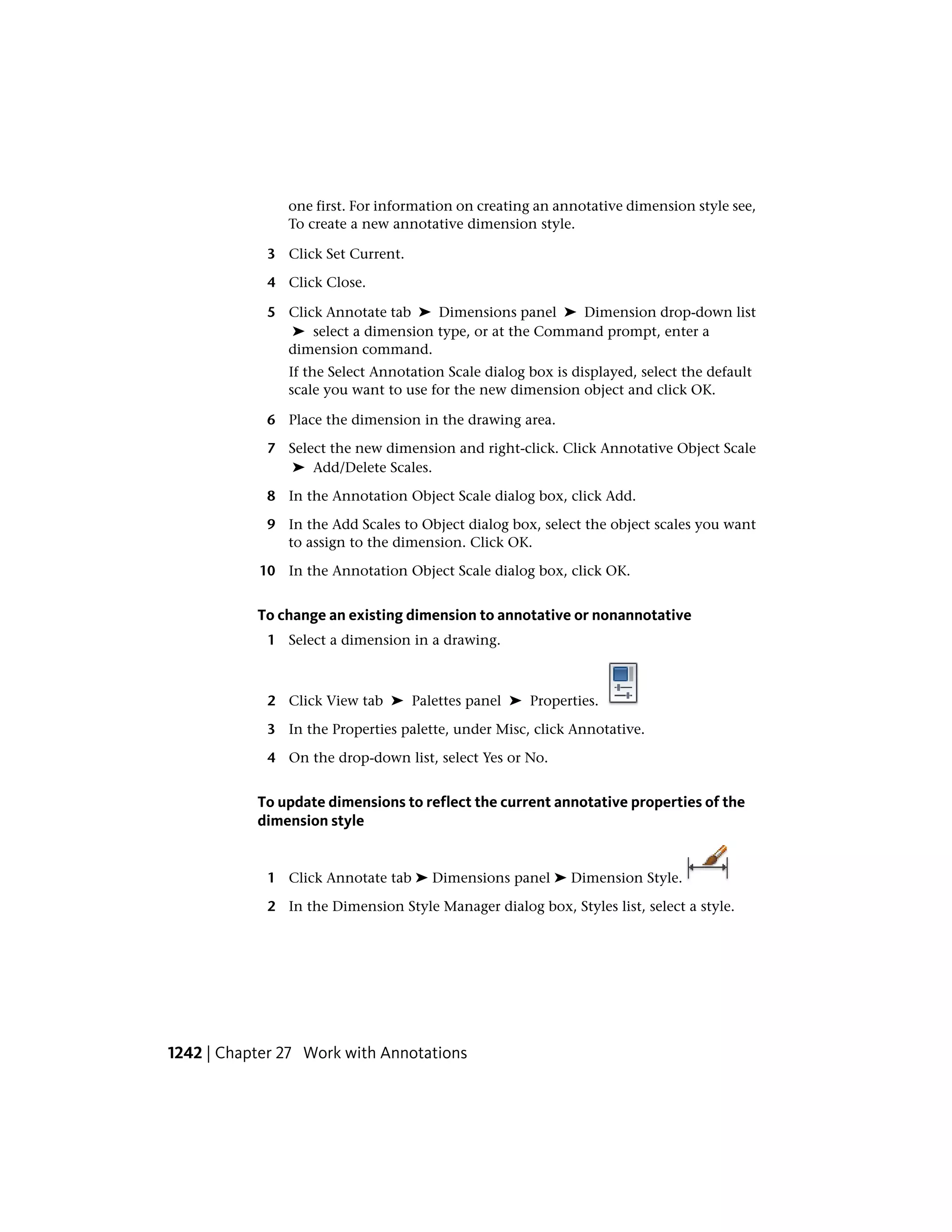 one first. For information on creating an annotative dimension style see, To create a new annotative dimension style.

3 Click Set Current.

4 Click Close.

5 Click Annotate tab ➤ Dimensions panel ➤ Dimension drop-down list ➤ select a dimension type, or at the Command prompt, enter a dimension command.

If the Select Annotation Scale dialog box is displayed, select the default scale you want to use for the new dimension object and click OK.

6 Place the dimension in the drawing area.

7 Select the new dimension and right-click. Click Annotative Object Scale ➤ Add/Delete Scales.

8 In the Annotation Object Scale dialog box, click Add.

9 In the Add Scales to Object dialog box, select the object scales you want to assign to the dimension. Click OK.

10 In the Annotation Object Scale dialog box, click OK.

To change an existing dimension to annotative or nonannotative

1 Select a dimension in a drawing.

2 Click View tab ➤ Palettes panel ➤ Properties.

3 In the Properties palette, under Misc, click Annotative.

4 On the drop-down list, select Yes or No.

To update dimensions to reflect the current annotative properties of the dimension style

1 Click Annotate tab ➤ Dimensions panel ➤ Dimension Style.

2 In the Dimension Style Manager dialog box, Styles list, select a style.

1242 | Chapter 27 Work with Annotations